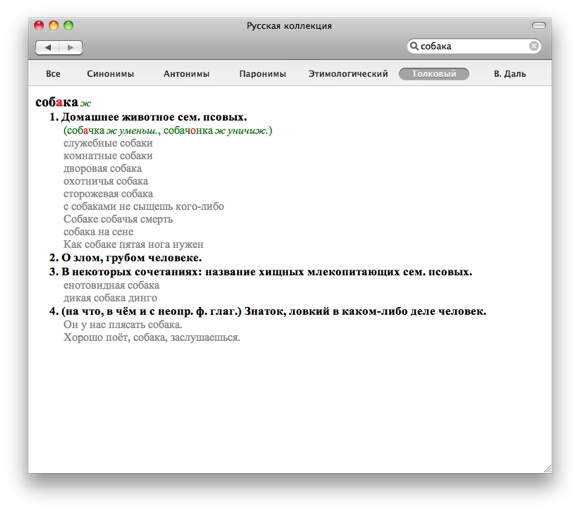 Русская коллекция

собака

Все Синонимы Антонимы Паронимы Этимологический Толковый В. Даль

собака ж
1. Домашнее животное сем. псовых.
(собачка ж уменьш., собачонка ж уничиж.)
служебные собаки
комнатные собаки
дворовая собака
охотничья собака
сторожевая собака
с собаками не сыщешь кого-либо
Собаке собачья смерть
собака на сене
Как собаке пятая нога нужен
2. О злом, грубом человеке.
3. В некоторых сочетаниях: название хищных млекопитающих сем. псовых.
енотовидная собака
дикая собака динго
4. (на что, в чём и с неопр. ф. глаг.) Знаток, ловкий в каком-либо деле человек.
Он у нас плясать собака.
Хорошо поёт, собака, заслушаешься.